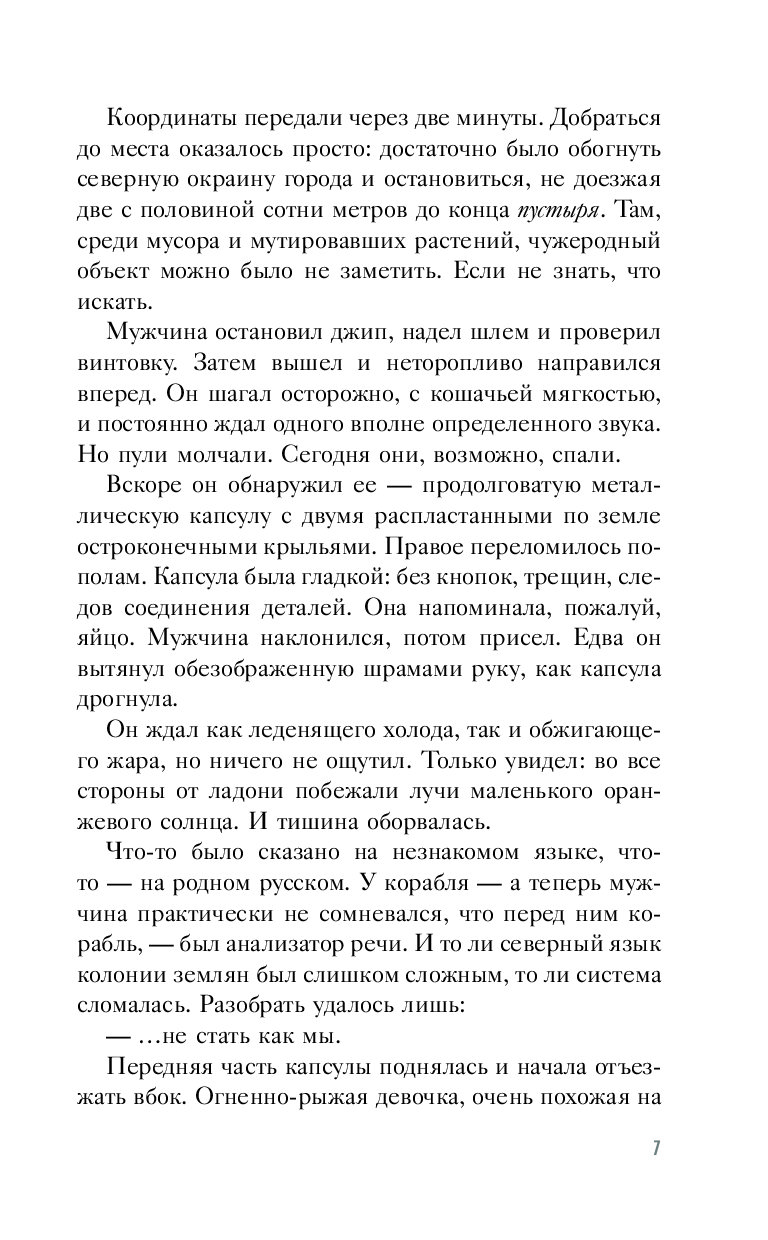 Координаты передали через две минуты. Добраться до места оказалось просто: достаточно было обогнуть северную окраину города и остановиться, не доезжая две с половиной сотни метров до конца пустыря. Там, среди мусора и мутировавших растений, чужеродный объект можно было не заметить. Если не знать, что искать.

Мужчина остановил джип, надел шлем и проверил винтовку. Затем вышел и неторопливо направился вперед. Он шагал осторожно, с кошачьей мягкостью, и постоянно ждал одного вполне определенного звука. Но пули молчали. Сегодня они, возможно, спали.

Вскоре он обнаружил ее — продолговатую металлическую капсулу с двумя распластанными по земле остроконечными крыльями. Правое переломилось пополам. Капсула была гладкой: без кнопок, трещин, следов соединения деталей. Она напоминала, пожалуй, яйцо. Мужчина наклонился, потом присел. Едва он вытянул обезображенную шрамами руку, как капсула дрогнула.

Он ждал как леденящего холода, так и обжигающего жара, но ничего не ощутил. Только увидел: во все стороны от ладони побежали лучи маленького оранжевого солнца. И тишина оборвалась.

Что-то было сказано на незнакомом языке, что-то — на родном русском. У корабля — а теперь мужчина практически не сомневался, что перед ним корабль, — был анализатор речи. И то ли северный язык колонии землян был слишком сложным, то ли система сломалась. Разобрать удалось лишь:

— ...не стать как мы.

Передняя часть капсулы поднялась и начала отъезжать вбок. Огненно-рыжая девочка, очень похожая на

7